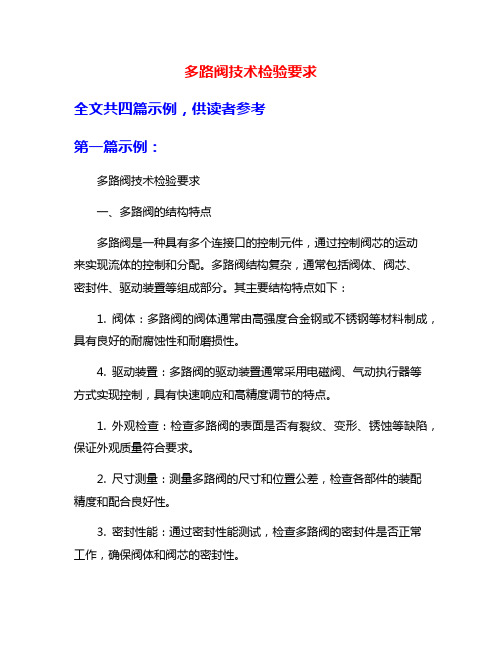 多路阀技术检验要求

全文共四篇示例，供读者参考

第一篇示例：

多路阀技术检验要求

一、多路阀的结构特点

多路阀是一种具有多个连接口的控制元件，通过控制阀芯的运动来实现流体的控制和分配。多路阀结构复杂，通常包括阀体、阀芯、密封件、驱动装置等组成部分。其主要结构特点如下：

1. 阀体：多路阀的阀体通常由高强度合金钢或不锈钢等材料制成，具有良好的耐腐蚀性和耐磨损性。

4. 驱动装置：多路阀的驱动装置通常采用电磁阀、气动执行器等方式实现控制，具有快速响应和高精度调节的特点。

1. 外观检查：检查多路阀的表面是否有裂纹、变形、锈蚀等缺陷，保证外观质量符合要求。

2. 尺寸测量：测量多路阀的尺寸和位置公差，检查各部件的装配精度和配合良好性。

3. 密封性能：通过密封性能测试，检查多路阀的密封件是否正常工作，确保阀体和阀芯的密封性。